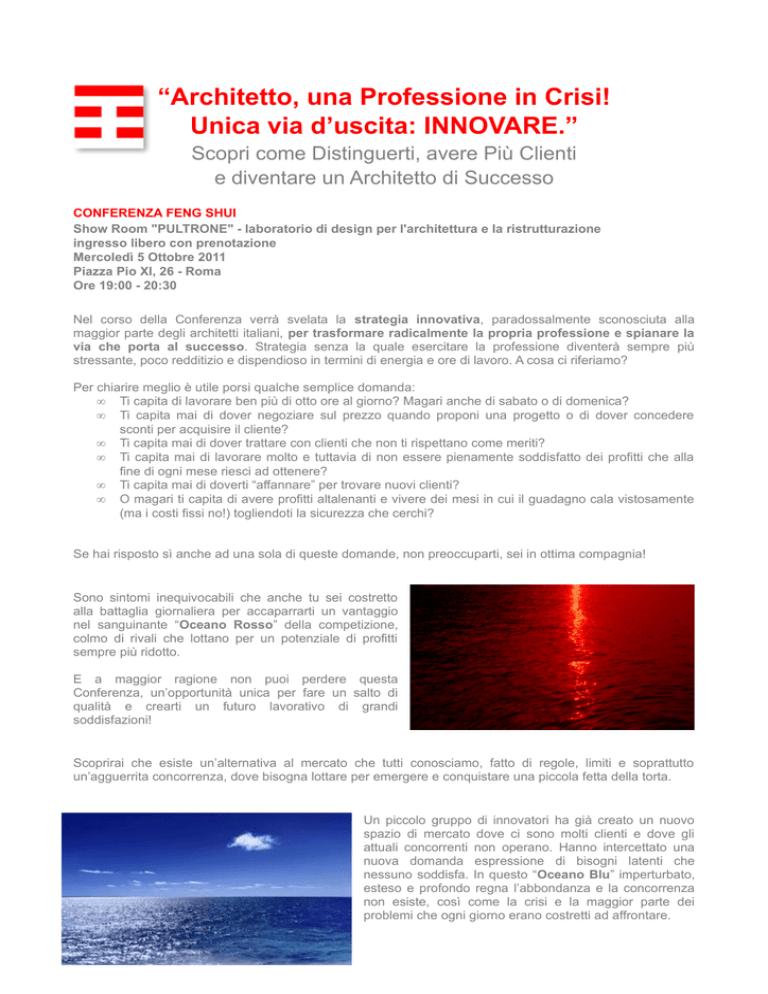 “Architetto, una Professione in Crisi!
Unica via d’uscita: INNOVARE.”

Scopri come Distinguerti, avere Più Clienti
e diventare un Architetto di Successo

CONFERENZA FENG SHUI
Show Room "PULTRONE" - laboratorio di design per l'architettura e la ristrutturazione
ingresso libero con prenotazione
Mercoledì 5 Ottobre 2011
Piazza Pio XI, 26 - Roma
Ore 19:00 - 20:30

Nel corso della Conferenza verrà svelata la strategia innovativa, paradossalmente sconosciuta alla maggior parte degli architetti italiani, per trasformare radicalmente la propria professione e spianare la via che porta al successo. Strategia senza la quale esercitare la professione diventerà sempre più stressante, poco redditizio e dispendioso in termini di energia e ore di lavoro. A cosa ci riferiamo?

Per chiarire meglio è utile porsi qualche semplice domanda:
∞ Ti capita di lavorare ben più di otto ore al giorno? Magari anche di sabato o di domenica?
∞ Ti capita mai di dover negoziare sul prezzo quando proponi una progetto o di dover concedere sconti per acquisire il cliente?
∞ Ti capita mai di dover trattare con clienti che non ti rispettano come meriti?
∞ Ti capita mai di lavorare molto e tuttavia di non essere pienamente soddisfatto dei profitti che alla fine di ogni mese riesci ad ottenere?
∞ Ti capita mai di doverti “affannare” per trovare nuovi clienti?
∞ O magari ti capita di avere profitti altalenanti e vivere dei mesi in cui il guadagno cala vistosamente (ma i costi fissi no!) togliendoti la sicurezza che cerchi?

Se hai risposto sì anche ad una sola di queste domande, non preoccuparti, sei in ottima compagnia!

Sono sintomi inequivocabili che anche tu sei costretto alla battaglia giornaliera per accaparrarti un vantaggio nel sanguinante “Oceano Rosso” della competizione, colmo di rivali che lottano per un potenziale di profitti sempre più ridotto.

E a maggior ragione non puoi perdere questa Conferenza, un’opportunità unica per fare un salto di qualità e crearti un futuro lavorativo di grandi soddisfazioni!

Scoprirai che esiste un’alternativa al mercato che tutti conosciamo, fatto di regole, limiti e soprattutto un’agguerrita concorrenza, dove bisogna lottare per emergere e conquistare una piccola fetta della torta.

Un piccolo gruppo di innovatori ha già creato un nuovo spazio di mercato dove ci sono molti clienti e dove gli attuali concorrenti non operano. Hanno intercettato una nuova domanda espressione di bisogni latenti che nessuno soddisfa. In questo “Oceano Blu” imperturbato, esteso e profondo regna l’abbondanza e la concorrenza non esiste, così come la crisi e la maggior parte dei problemi che ogni giorno erano costretti ad affrontare.